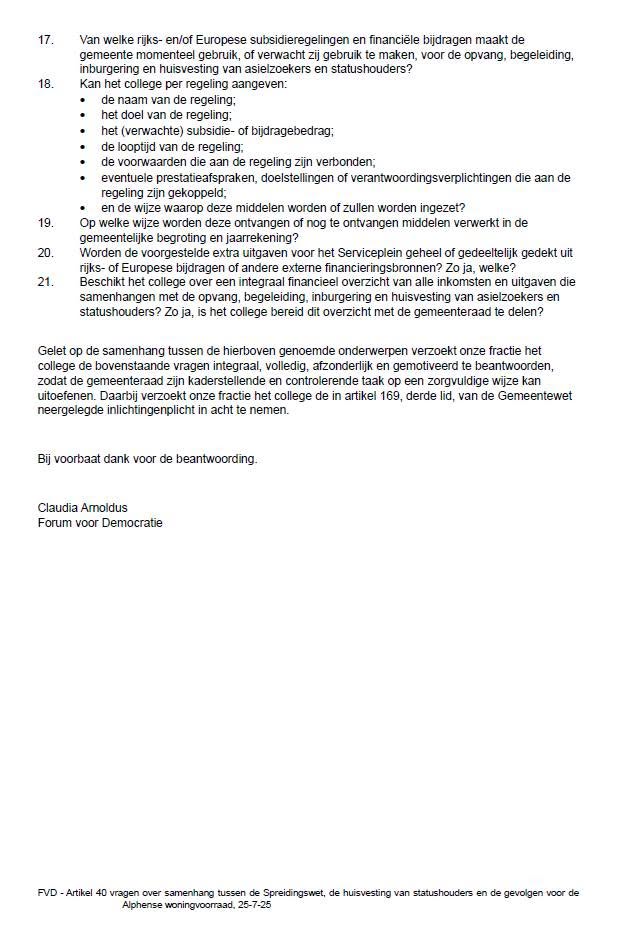 17. Van welke rijks- en/of Europese subsidieregelingen en financiële bijdragen maakt de gemeente momenteel gebruik, of verwacht zij gebruik te maken, voor de opvang, begeleiding, inburgering en huisvesting van asielzoekers en statushouders?

18. Kan het college per regeling aangeven:
• de naam van de regeling;
• het doel van de regeling;
• het (verwachte) subsidie- of bijdragebedrag;
• de looptijd van de regeling;
• de voorwaarden die aan de regeling zijn verbonden;
• eventuele prestatieafspraken, doelstellingen of verantwoordingsverplichtingen die aan de regeling zijn gekoppeld;
• en de wijze waarop deze middelen worden of zullen worden ingezet?

19. Op welke wijze worden deze ontvangen of nog te ontvangen middelen verwerkt in de gemeentelijke begroting en jaarrekening?

20. Worden de voorgestelde extra uitgaven voor het Serviceplein geheel of gedeeltelijk gedekt uit rijks- of Europese bijdragen of andere externe financieringsbronnen? Zo ja, welke?

21. Beschikt het college over een integraal financieel overzicht van alle inkomsten en uitgaven die samenhangen met de opvang, begeleiding, inburgering en huisvesting van asielzoekers en statushouders? Zo ja, is het college bereid dit overzicht met de gemeenteraad te delen?

Gelet op de samenhang tussen de hierboven genoemde onderwerpen verzoekt onze fractie het college de bovenstaande vragen integraal, volledig, afzonderlijk en gemotiveerd te beantwoorden, zodat de gemeenteraad zijn kaderstellende en controlerende taak op een zorgvuldige wijze kan uitoefenen. Daarbij verzoekt onze fractie het college de in artikel 169, derde lid, van de Gemeentewet neergelegde inlichtingenplicht in acht te nemen.

Bij voorbaat dank voor de beantwoording.

Claudia Arnoldus
Forum voor Democratie

FVD - Artikel 40 vragen over samenhang tussen de Spreidingswet, de huisvesting van statushouders en de gevolgen voor de Alphense woningvoorraad, 25-7-25